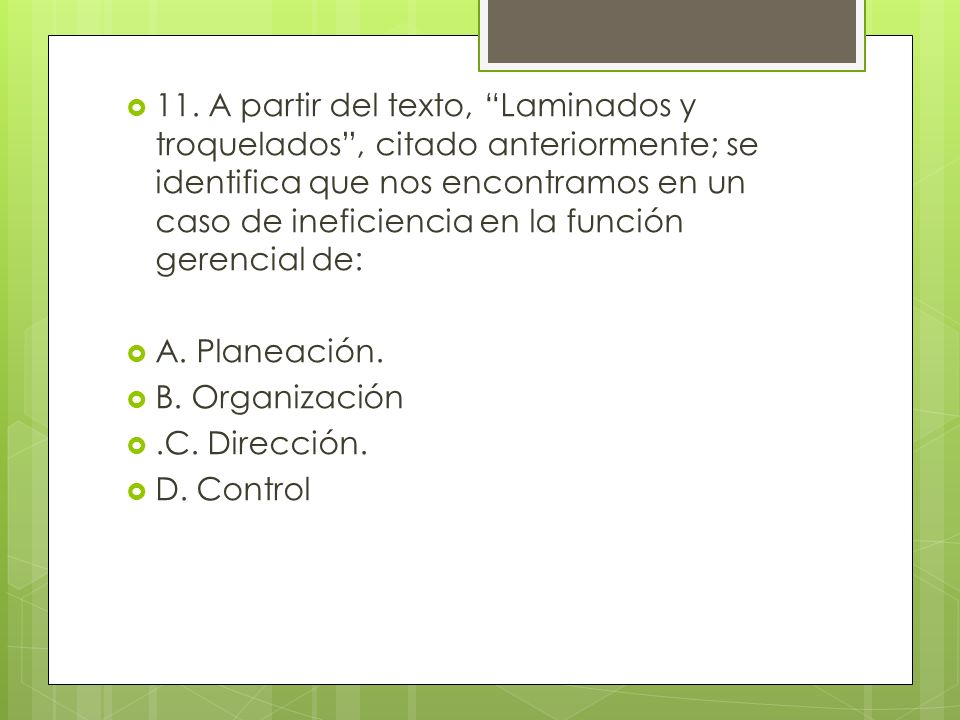 11. A partir del texto, “Laminados y troquelados”, citado anteriormente; se identifica que nos encontramos en un caso de ineficiencia en la función gerencial de:

A. Planeación.

B. Organización

.C. Dirección.

D. Control